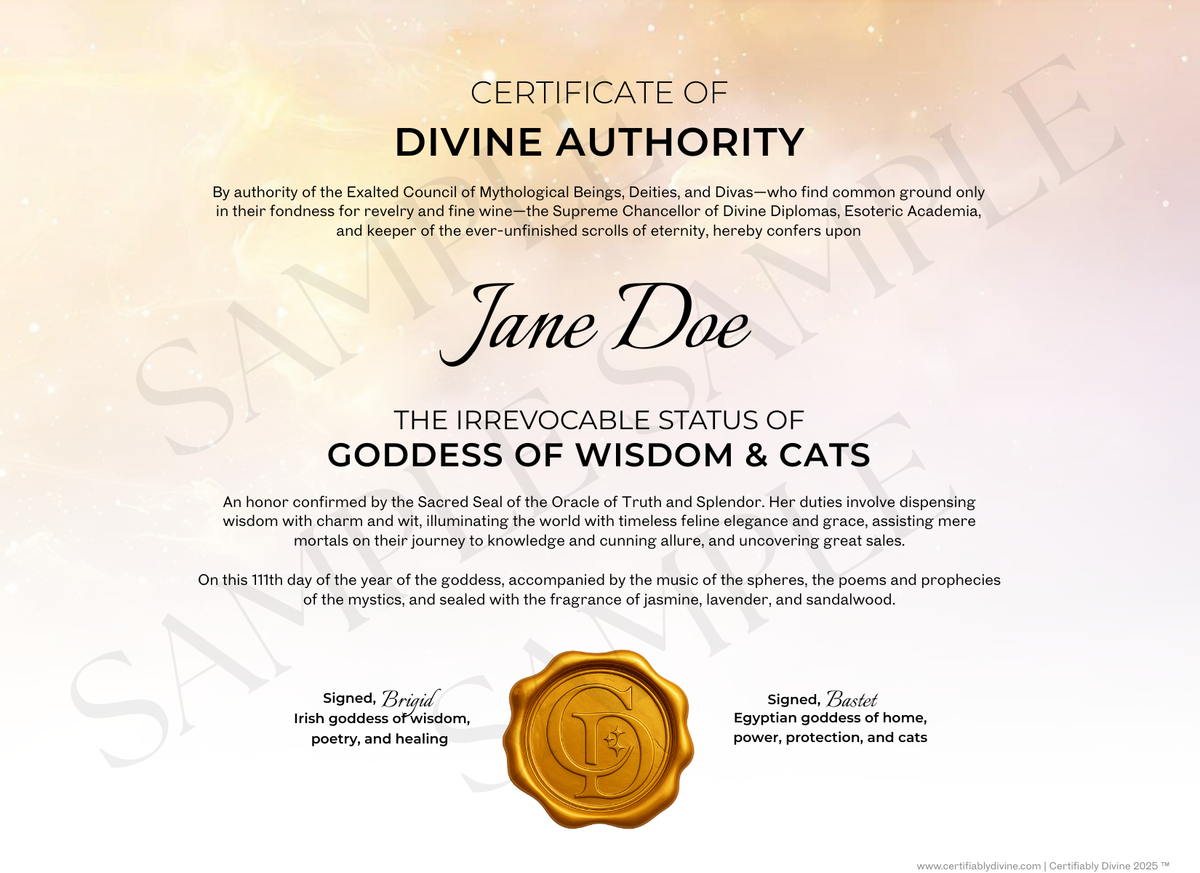 CERTIFICATE OF
DIVINE AUTHORITY

By authority of the Exalted Council of Mythological Beings, Deities, and Divas—who find common ground only in their fondness for revelry and fine wine—the Supreme Chancellor of Divine Diplomas, Esoteric Academia, and keeper of the ever-unfinished scrolls of eternity, hereby confers upon

Jane Doe

THE IRREVOCABLE STATUS OF
GODDESS OF WISDOM & CATS

An honor confirmed by the Sacred Seal of the Oracle of Truth and Splendor. Her duties involve dispensing wisdom with charm and wit, illuminating the world with timeless feline elegance and grace, assisting mere mortals on their journey to knowledge and cunning allure, and uncovering great sales.

On this 111th day of the year of the goddess, accompanied by the music of the spheres, the poems and prophecies of the mystics, and sealed with the fragrance of jasmine, lavender, and sandalwood.

Signed, Brigid
Irish goddess of wisdom, poetry, and healing

CD

Signed, Bastet
Egyptian goddess of home, power, protection, and cats

SAMPLE SAMPLE SAMPLE SAMPLE

www.certifiablydivine.com | Certifiably Divine 2025 ™